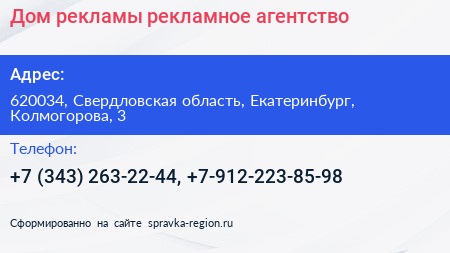 Дом рекламы рекламное агентство

Адрес:

620034, Свердловская область, Екатеринбург, Колмогорова, 3

Телефон:

+7 (343) 263-22-44, +7-912-223-85-98

Сформированно на сайте spravka-region.ru